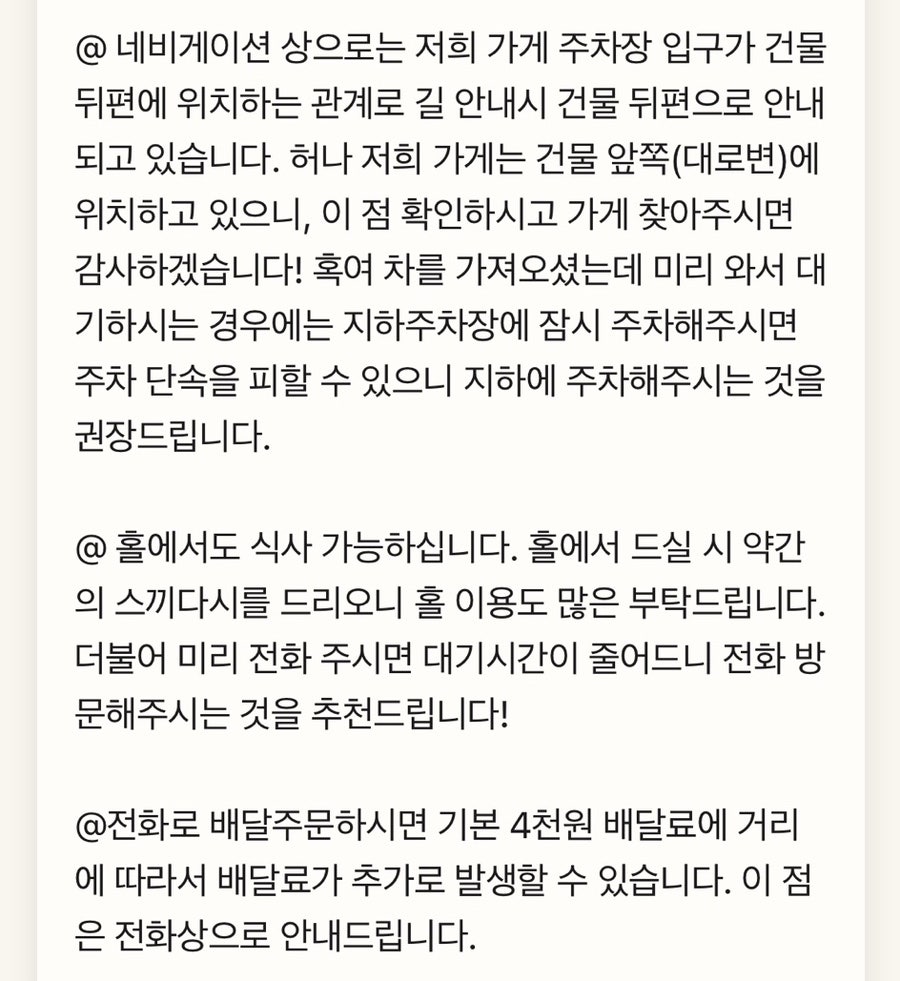 @ 네비게이션 상으로는 저희 가게 주차장 입구가 건물 뒤편에 위치하는 관계로 길 안내시 건물 뒤편으로 안내되고 있습니다. 허나 저희 가게는 건물 앞쪽(대로변)에 위치하고 있으니, 이 점 확인하시고 가게 찾아주시면 감사하겠습니다! 혹여 차를 가져오셨는데 미리 와서 대기하시는 경우에는 지하주차장에 잠시 주차해주시면 주차 단속을 피할 수 있으니 지하에 주차해주시는 것을 권장드립니다.

@ 홀에서도 식사 가능하십니다. 홀에서 드실 시 약간의 스끼다시를 드리오니 홀 이용도 많은 부탁드립니다. 더불어 미리 전화 주시면 대기시간이 줄어드니 전화 방문해주시는 것을 추천드립니다!

@전화로 배달주문하시면 기본 4천원 배달료에 거리에 따라서 배달료가 추가로 발생할 수 있습니다. 이 점은 전화상으로 안내드립니다.